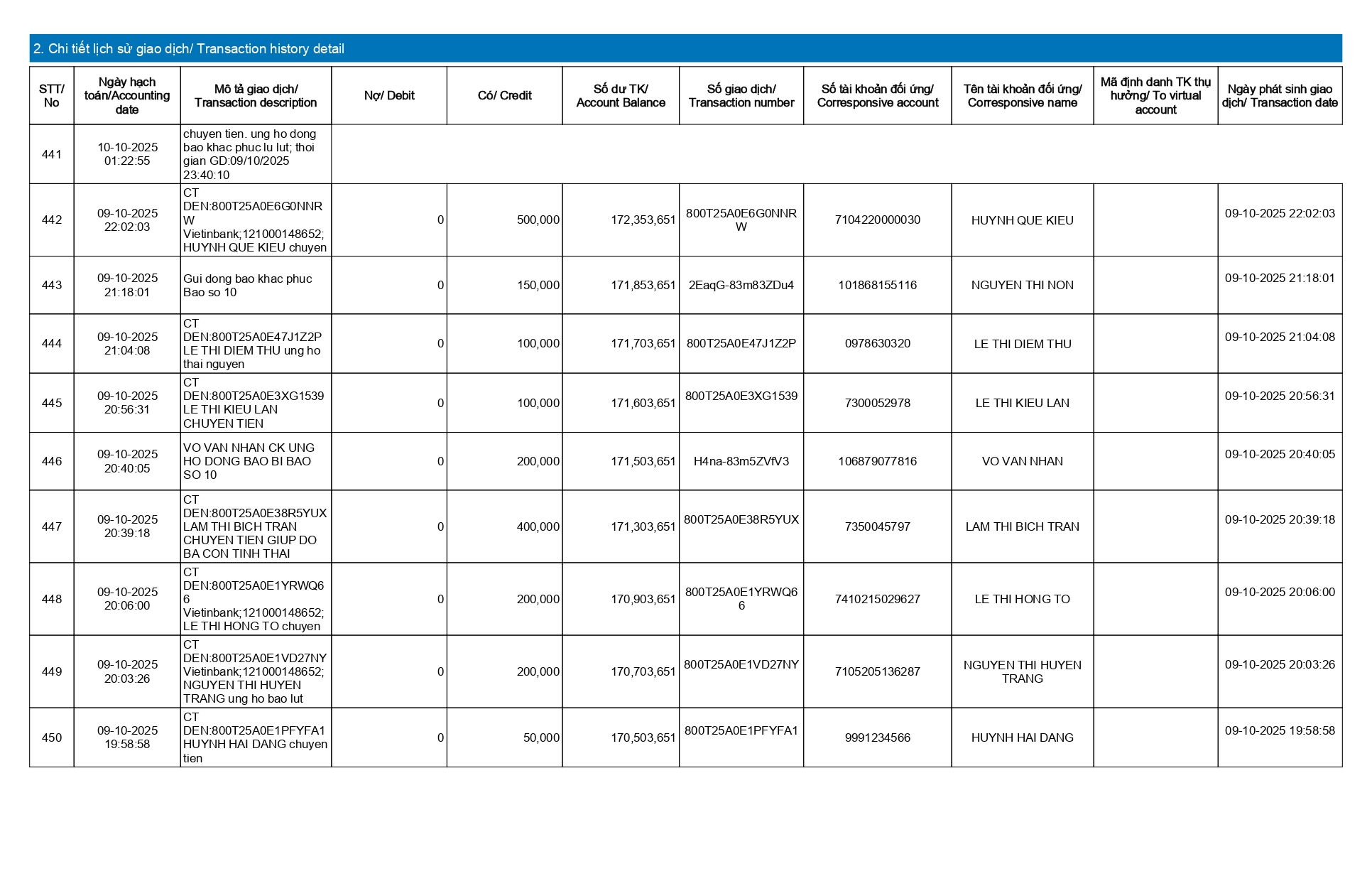 2. Chi tiết lịch sử giao dịch/ Transaction history detail

| STT/ No | Ngày hạch toán/Accounting date | Mô tả giao dịch/ Transaction description | Nợ/ Debit | Có/ Credit | Số dư TK/ Account Balance | Số giao dịch/ Transaction number | Số tài khoản đối ứng/ Corresponsive account | Tên tài khoản đối ứng/ Corresponsive name | Mã định danh TK thụ hưởng/ To virtual account | Ngày phát sinh giao dịch/ Transaction date |
|---|---|---|---|---|---|---|---|---|---|---|
| 441 | 10-10-2025 01:22:55 | chuyen tien. ung ho dong bao khac phuc lu lut; thoi gian GD:09/10/2025 23:40:10 | | | | | | | | |
| 442 | 09-10-2025 22:02:03 | CT DEN:800T25A0E6G0NNRW Vietinbank;121000148652; HUYNH QUE KIEU chuyen | 0 | 500,000 | 172,353,651 | 800T25A0E6G0NNRW | 7104220000030 | HUYNH QUE KIEU | | 09-10-2025 22:02:03 |
| 443 | 09-10-2025 21:18:01 | Gui dong bao khac phuc Bao so 10 | 0 | 150,000 | 171,853,651 | 2EaqG-83m83ZDu4 | 101868155116 | NGUYEN THI NON | | 09-10-2025 21:18:01 |
| 444 | 09-10-2025 21:04:08 | CT DEN:800T25A0E47J1Z2P LE THI DIEM THU ung ho thai nguyen | 0 | 100,000 | 171,703,651 | 800T25A0E47J1Z2P | 0978630320 | LE THI DIEM THU | | 09-10-2025 21:04:08 |
| 445 | 09-10-2025 20:56:31 | CT DEN:800T25A0E3XG1539 LE THI KIEU LAN CHUYEN TIEN | 0 | 100,000 | 171,603,651 | 800T25A0E3XG1539 | 7300052978 | LE THI KIEU LAN | | 09-10-2025 20:56:31 |
| 446 | 09-10-2025 20:40:05 | VO VAN NHAN CK UNG HO DONG BAO BI BAO SO 10 | 0 | 200,000 | 171,503,651 | H4na-83m5ZVfV3 | 106879077816 | VO VAN NHAN | | 09-10-2025 20:40:05 |
| 447 | 09-10-2025 20:39:18 | CT DEN:800T25A0E38R5YUX LAM THI BICH TRAN CHUYEN TIEN GIUP DO BA CON TINH THAI | 0 | 400,000 | 171,303,651 | 800T25A0E38R5YUX | 7350045797 | LAM THI BICH TRAN | | 09-10-2025 20:39:18 |
| 448 | 09-10-2025 20:06:00 | CT DEN:800T25A0E1YRWQ66 Vietinbank;121000148652; LE THI HONG TO chuyen | 0 | 200,000 | 170,903,651 | 800T25A0E1YRWQ66 | 7410215029627 | LE THI HONG TO | | 09-10-2025 20:06:00 |
| 449 | 09-10-2025 20:03:26 | CT DEN:800T25A0E1VD27NY Vietinbank;121000148652; NGUYEN THI HUYEN TRANG ung ho bao lut | 0 | 200,000 | 170,703,651 | 800T25A0E1VD27NY | 7105205136287 | NGUYEN THI HUYEN TRANG | | 09-10-2025 20:03:26 |
| 450 | 09-10-2025 19:58:58 | CT DEN:800T25A0E1PFYFA1 HUYNH HAI DANG chuyen tien | 0 | 50,000 | 170,503,651 | 800T25A0E1PFYFA1 | 9991234566 | HUYNH HAI DANG | | 09-10-2025 19:58:58 |